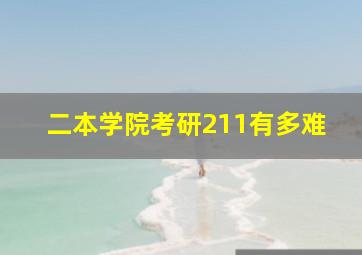 二本学院考研211有多难